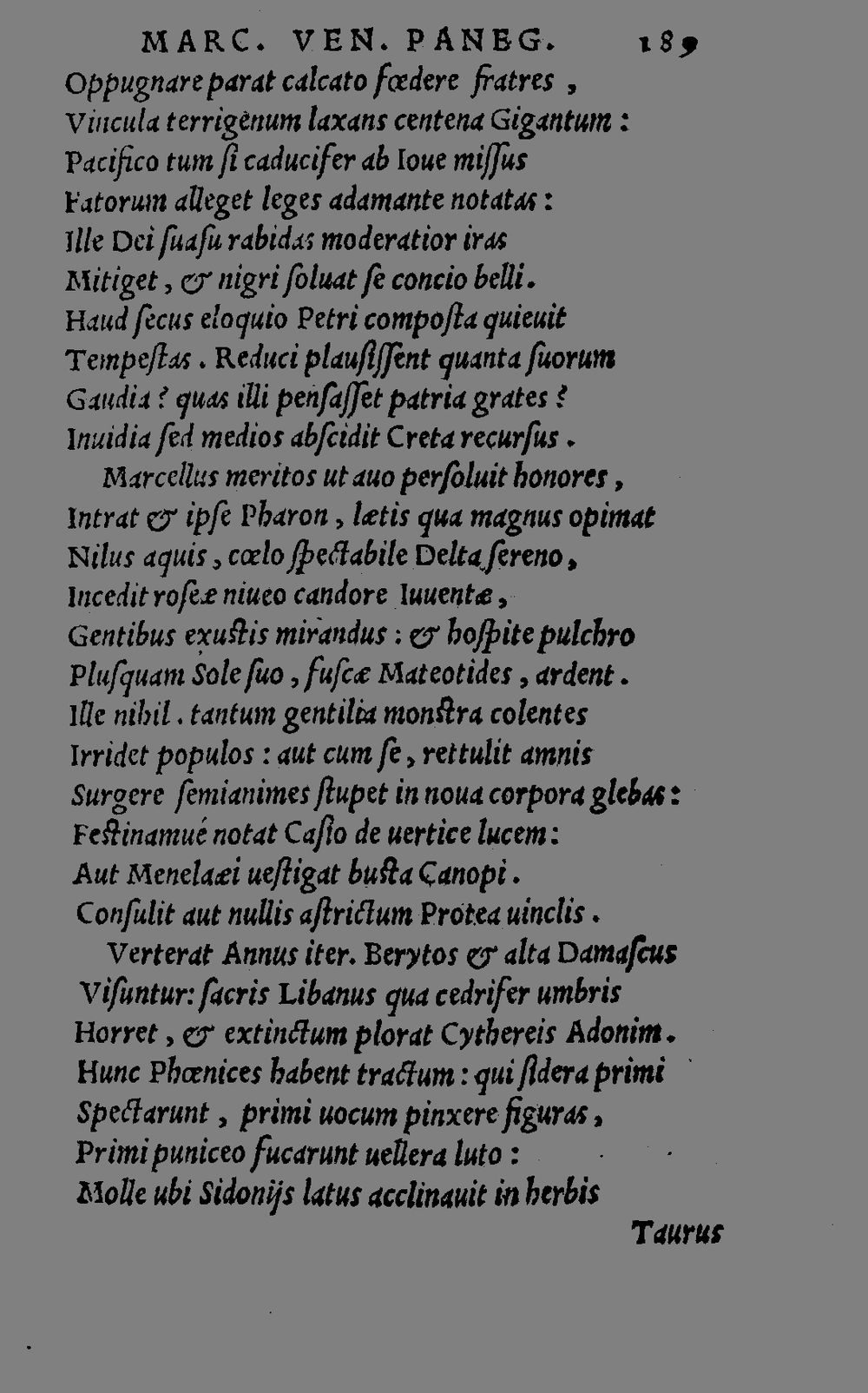 MARC. VEN. PANEG. 189

Oppugnare parat calcato fœdere fratres,
Vincula terrigènum laxans centena Gigantum:
Pacifico tum si caducifer ab Ioue missus
Fatorum alleget leges adamante notatas:
Ille Dei suasu rabidas moderatior iras
Mitiget, & nigri soluat se concio belli.
Haud secus eloquio Petri composta quieuit
Tempestas. Reduci plausissent quanta suorum
Gaudia? quas illi pensasset patria grates?
Inuidia sed medios abscidit Creta recursus.
Marcellus meritos ut auo persoluit honores,
Intrat & ipse Pharon, lætis qua magnus opimat
Nilus aquis, cœlo spectabile Delta sereno,
Incedit roseæ niueo candore Iuuentæ,
Gentibus exustis mirandus: & hospite pulchro
Plusquam Sole suo, fuscæ Mateotides, ardent.
Ille nihil. tantum gentilia monstra colentes
Irridet populos: aut cum se, rettulit amnis
Surgere semianimes stupet in noua corpora glebas:
Festinamué notat Casio de uertice lucem:
Aut Menelaæi uestigat busta Canopi.
Consulit aut nullis astrictum Protea uinclis.
Verterat Annus iter. Berytos & alta Damascus
Visuntur: sacris Libanus qua cedrifer umbris
Horret, & extinctum plorat Cythereis Adonim.
Hunc Phœnices habent tractum: qui sidera primi
Spectarunt, primi uocum pinxere figuras,
Primi puniceo fucarunt uellera luto:
Molle ubi Sidonijs latus acclinauit in herbis

Taurus